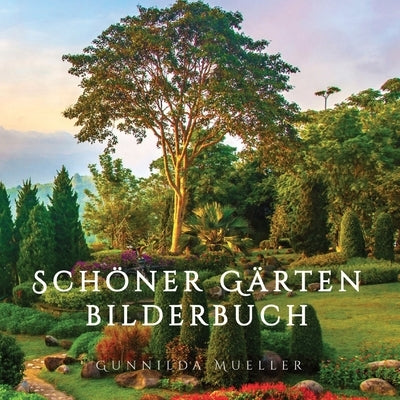 SCHÖNER GÄRTEN BILDERBUCH

GUNNILDA MUELLER